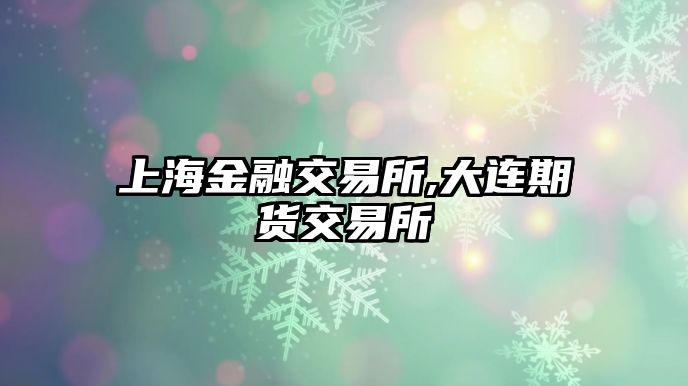 上海金融交易所,大连期货交易所